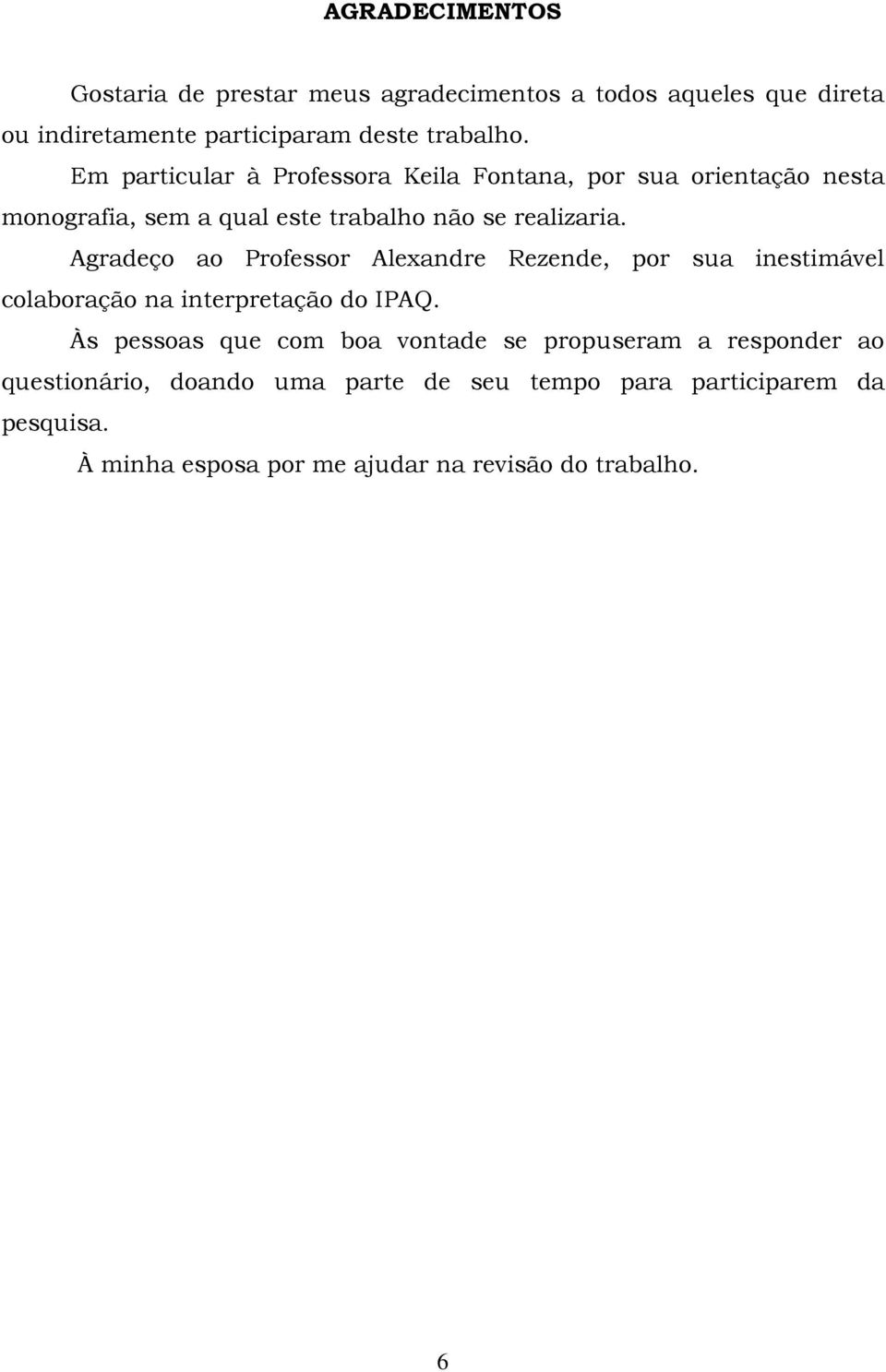 AGRADECIMENTOS

Gostaria de prestar meus agradecimentos a todos aqueles que direta ou indiretamente participaram deste trabalho.

Em particular à Professora Keila Fontana, por sua orientação nesta monografia, sem a qual este trabalho não se realizaria.

Agradeço ao Professor Alexandre Rezende, por sua inestimável colaboração na interpretação do IPAQ.

Às pessoas que com boa vontade se propuseram a responder ao questionário, doando uma parte de seu tempo para participarem da pesquisa.

À minha esposa por me ajudar na revisão do trabalho.

6